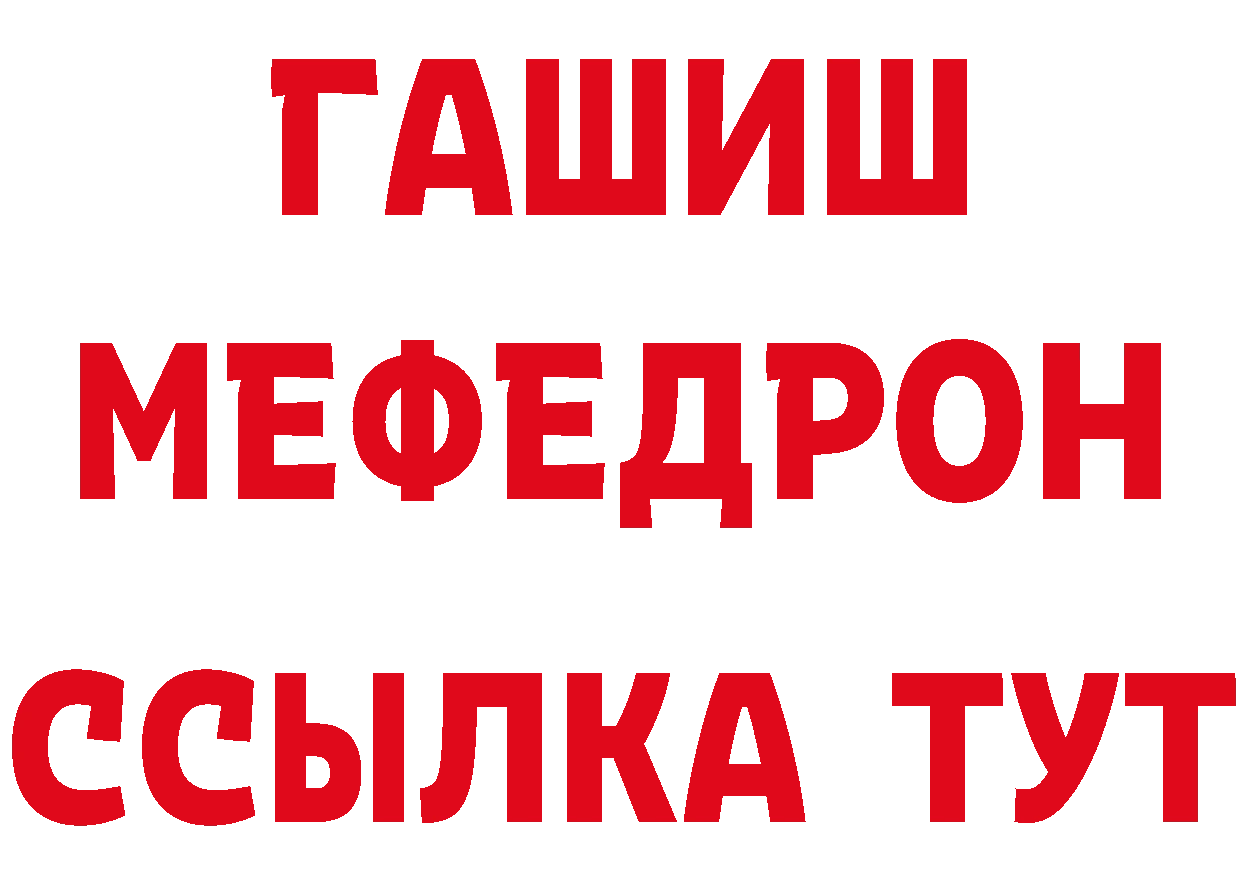 ГАШИШ
МЕФЕДРОН
ССЫЛКА ТУТ